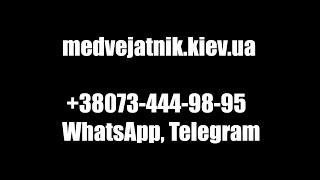 medvejatnik.kiev.ua

+38073-444-98-95
WhatsApp, Telegram